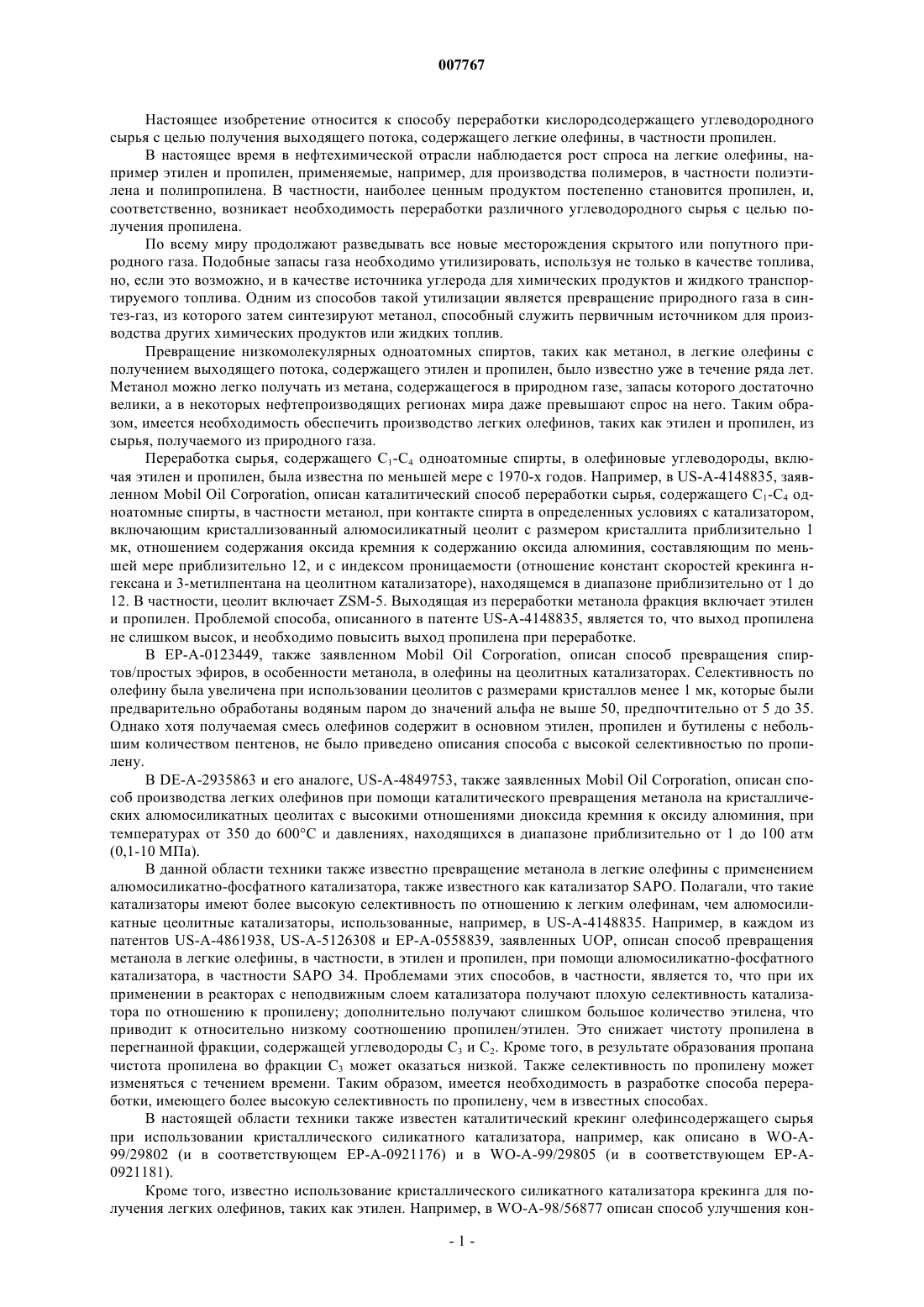 007767

Настоящее изобретение относится к способу переработки кислородсодержащего углеводородного сырья с целью получения выходящего потока, содержащего легкие олефины, в частности пропилен.

В настоящее время в нефтехимической отрасли наблюдается рост спроса на легкие олефины, например этилен и пропилен, применяемые, например, для производства полимеров, в частности полиэтилена и полипропилена. В частности, наиболее ценным продуктом постепенно становится пропилен, и, соответственно, возникает необходимость переработки различного углеводородного сырья с целью получения пропилена.

По всему миру продолжают разведывать все новые месторождения скрытого или попутного природного газа. Подобные запасы газа необходимо утилизировать, используя не только в качестве топлива, но, если это возможно, и в качестве источника углерода для химических продуктов и жидкого транспортируемого топлива. Одним из способов такой утилизации является превращение природного газа в синтез-газ, из которого затем синтезируют метанол, способный служить первичным источником для производства других химических продуктов или жидких топлив.

Превращение низкомолекулярных одноатомных спиртов, таких как метанол, в легкие олефины с получением выходящего потока, содержащего этилен и пропилен, было известно уже в течение ряда лет. Метанол можно легко получать из метана, содержащегося в природном газе, запасы которого достаточно велики, а в некоторых нефтепроизводящих регионах мира даже превышают спрос на него. Таким образом, имеется необходимость обеспечить производство легких олефинов, таких как этилен и пропилен, из сырья, получаемого из природного газа.

Переработка сырья, содержащего $C_1$-$C_4$ одноатомные спирты, в олефиновые углеводороды, включая этилен и пропилен, была известна по меньшей мере с 1970-х годов. Например, в US-A-4148835, заявленном Mobil Oil Corporation, описан каталитический способ переработки сырья, содержащего $C_1$-$C_4$ одноатомные спирты, в частности метанол, при контакте спирта в определенных условиях с катализатором, включающим кристаллизованный алюмосиликатный цеолит с размером кристаллита приблизительно 1 мк, отношением содержания оксида кремния к содержанию оксида алюминия, составляющим по меньшей мере приблизительно 12, и с индексом проницаемости (отношение констант скоростей крекинга н-гексана и 3-метилпентана на цеолитном катализаторе), находящемся в диапазоне приблизительно от 1 до 12. В частности, цеолит включает ZSM-5. Выходящая из переработки метанола фракция включает этилен и пропилен. Проблемой способа, описанного в патенте US-A-4148835, является то, что выход пропилена не слишком высок, и необходимо повысить выход пропилена при переработке.

В EP-A-0123449, также заявленном Mobil Oil Corporation, описан способ превращения спиртов/простых эфиров, в особенности метанола, в олефины на цеолитных катализаторах. Селективность по олефину была увеличена при использовании цеолитов с размерами кристаллов менее 1 мк, которые были предварительно обработаны водяным паром до значений альфа не выше 50, предпочтительно от 5 до 35. Однако хотя получаемая смесь олефинов содержит в основном этилен, пропилен и бутилены с небольшим количеством пентенов, не было приведено описания способа с высокой селективностью по пропилену.

В DE-A-2935863 и его аналоге, US-A-4849753, также заявленных Mobil Oil Corporation, описан способ производства легких олефинов при помощи каталитического превращения метанола на кристаллических алюмосиликатных цеолитах с высокими отношениями диоксида кремния к оксиду алюминия, при температурах от 350 до 600°C и давлениях, находящихся в диапазоне приблизительно от 1 до 100 атм (0,1-10 МПа).

В данной области техники также известно превращение метанола в легкие олефины с применением алюмосиликатно-фосфатного катализатора, также известного как катализатор SAPO. Полагали, что такие катализаторы имеют более высокую селективность по отношению к легким олефинам, чем алюмосиликатные цеолитные катализаторы, использованные, например, в US-A-4148835. Например, в каждом из патентов US-A-4861938, US-A-5126308 и EP-A-0558839, заявленных UOP, описан способ превращения метанола в легкие олефины, в частности, в этилен и пропилен, при помощи алюмосиликатно-фосфатного катализатора, в частности SAPO 34. Проблемами этих способов, в частности, является то, что при их применении в реакторах с неподвижным слоем катализатора получают плохую селективность катализатора по отношению к пропилену; дополнительно получают слишком большое количество этилена, что приводит к относительно низкому соотношению пропилен/этилен. Это снижает чистоту пропилена в перегнанной фракции, содержащей углеводороды $C_3$ и $C_2$. Кроме того, в результате образования пропана чистота пропилена во фракции $C_3$ может оказаться низкой. Также селективность по пропилену может изменяться с течением времени. Таким образом, имеется необходимость в разработке способа переработки, имеющего более высокую селективность по пропилену, чем в известных способах.

В настоящей области техники также известен каталитический крекинг олефинсодержащего сырья при использовании кристаллического силикатного катализатора, например, как описано в WO-A-99/29802 (и в соответствующем EP-A-0921176) и в WO-A-99/29805 (и в соответствующем EP-A-0921181).

Кроме того, известно использование кристаллического силикатного катализатора крекинга для получения легких олефинов, таких как этилен. Например, в WO-A-98/56877 описан способ улучшения кон-

- 1 -